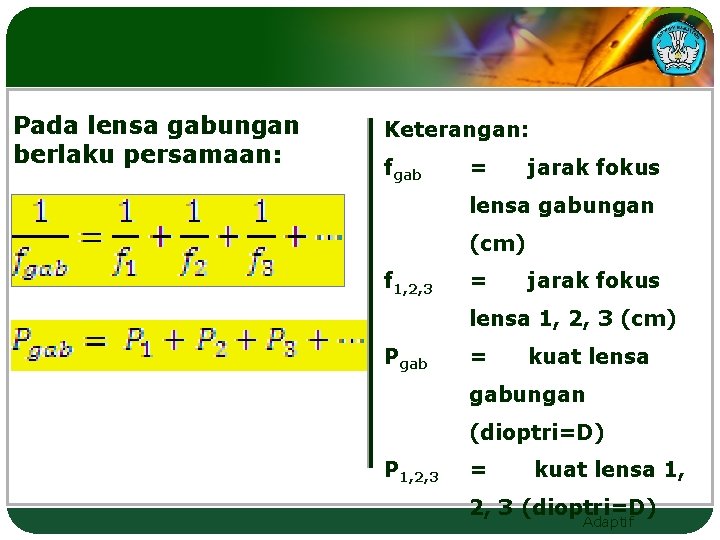 Pada lensa gabungan berlaku persamaan:

$\frac{1}{f_{gab}} = \frac{1}{f_1} + \frac{1}{f_2} + \frac{1}{f_3} + \cdots$

$P_{gab} = P_1 + P_2 + P_3 + \cdots$

Keterangan:
$f_{gab}$ = jarak fokus lensa gabungan (cm)
$f_{1,2,3}$ = jarak fokus lensa 1, 2, 3 (cm)
$P_{gab}$ = kuat lensa gabungan (dioptri=D)
$P_{1,2,3}$ = kuat lensa 1, 2, 3 (dioptri=D)

Adaptif